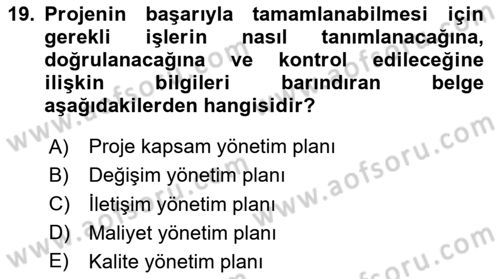 19. Projenin başarıyla tamamlanabilmesi için gerekli işlerin nasıl tanımlanacağına, doğrulanacağına ve kontrol edileceğine ilişkin bilgileri barındıran belge aşağıdakilerden hangisidir?

A) Proje kapsam yönetim planı
B) Değişim yönetim planı
C) İletişim yönetim planı
D) Maliyet yönetim planı
E) Kalite yönetim planı

www.aofsoru.com